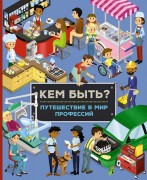 КЕМ БЫТЬ?

ПУТЕШЕСТВИЕ В МИР ПРОФЕССИЙ